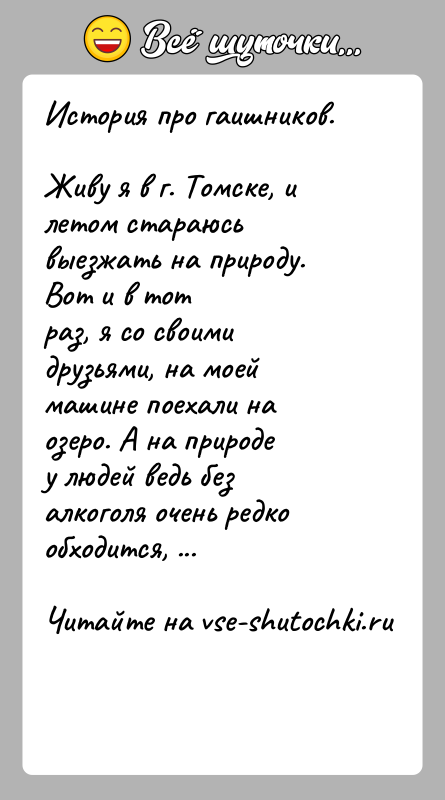 Всё шуточки...

История про гаишников.

Живу я в г. Томске, и летом стараюсь выезжать на природу. Вот и в тот раз, я со своими друзьями, на моей машине поехали на озеро. А на природе у людей ведь без алкоголя очень редко обходится, ...

Читайте на vse-shutochki.ru